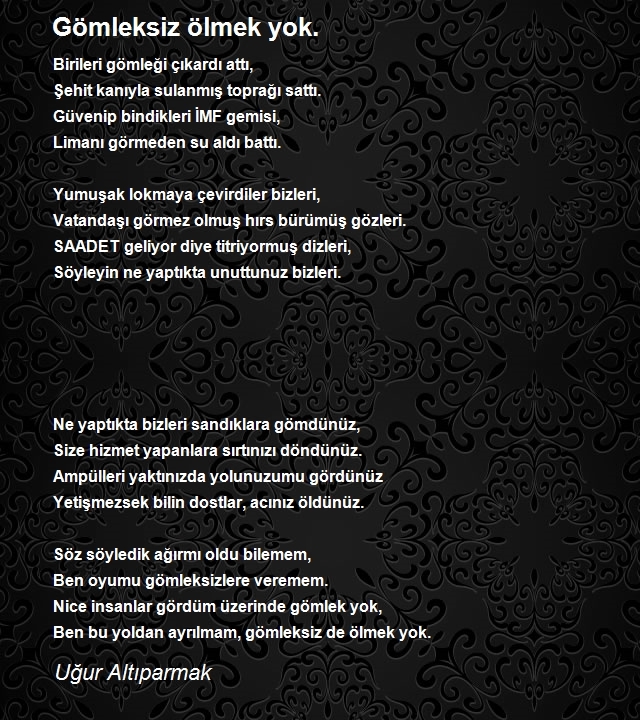 Gömleksiz ölmek yok.

Birileri gömleği çıkardı attı,
Şehit kanıyla sulanmış toprağı sattı.
Güvenip bindikleri İMF gemisi,
Limanı görmeden su aldı battı.

Yumuşak lokmaya çevirdiler bizleri,
Vatandaşı görmez olmuş hırs bürümüş gözleri.
SAADET geliyor diye titriyormuş dizleri,
Söyleyin ne yaptıkta unuttunuz bizleri.

Ne yaptıkta bizleri sandıklara gömdünüz,
Size hizmet yapanlara sırtınızı döndünüz.
Ampülleri yaktınızda yolunuzumu gördünüz
Yetişmezsek bilin dostlar, acınız öldünüz.

Söz söyledik ağırmı oldu bilemem,
Ben oyumu gömleksizlere veremem.
Nice insanlar gördüm üzerinde gömlek yok,
Ben bu yoldan ayrılmam, gömleksiz de ölmek yok.

Uğur Altıparmak